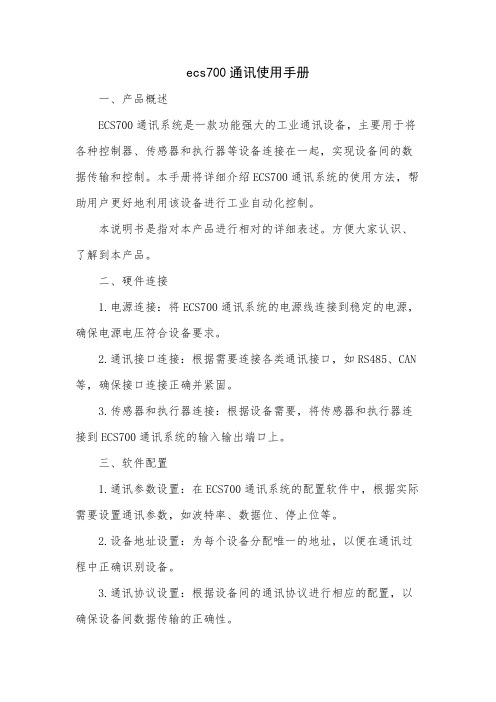 ecs700 通讯使用手册

一、产品概述

ECS700 通讯系统是一款功能强大的工业通讯设备，主要用于将各种控制器、传感器和执行器等设备连接在一起，实现设备间的数据传输和控制。本手册将详细介绍 ECS700 通讯系统的使用方法，帮助用户更好地利用该设备进行工业自动化控制。

本说明书是指对本产品进行相对的详细表述。方便大家认识、了解到本产品。

二、硬件连接

1. 电源连接：将 ECS700 通讯系统的电源线连接到稳定的电源，确保电源电压符合设备要求。

2. 通讯接口连接：根据需要连接各类通讯接口，如 RS485、CAN 等，确保接口连接正确并紧固。

3. 传感器和执行器连接：根据设备需要，将传感器和执行器连接到 ECS700 通讯系统的输入输出端口上。

三、软件配置

1. 通讯参数设置：在 ECS700 通讯系统的配置软件中，根据实际需要设置通讯参数，如波特率、数据位、停止位等。

2. 设备地址设置：为每个设备分配唯一的地址，以便在通讯过程中正确识别设备。

3. 通讯协议设置：根据设备间的通讯协议进行相应的配置，以确保设备间数据传输的正确性。